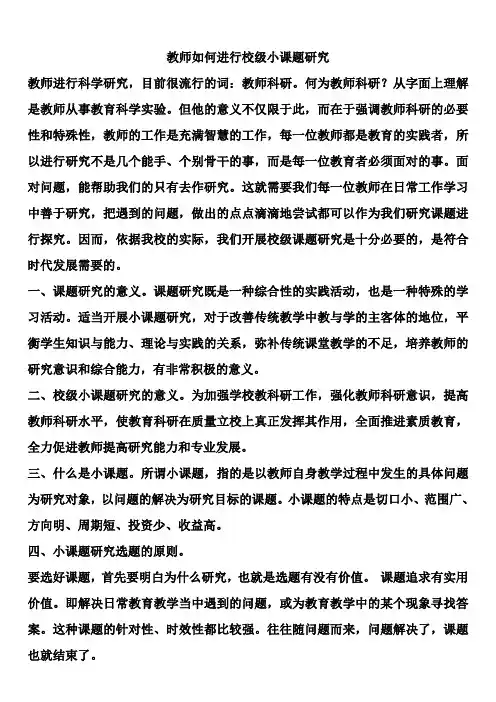 教师如何进行校级小课题研究

教师进行科学研究，目前很流行的词：教师科研。何为教师科研？从字面上理解是教师从事教育科学实验。但他的意义不仅限于此，而在于强调教师科研的必要性和特殊性，教师的工作是充满智慧的工作，每一位教师都是教育的实践者，所以进行研究不是几个能手、个别骨干的事，而是每一位教育者必须面对的事。面对问题，能帮助我们的只有去作研究。这就需要我们每一位教师在日常工作学习中善于研究，把遇到的问题，做出的点点滴滴地尝试都可以作为我们研究课题进行探究。因而，依据我校的实际，我们开展校级课题研究是十分必要的，是符合时代发展需要的。

一、课题研究的意义。课题研究既是一种综合性的实践活动，也是一种特殊的学习活动。适当开展小课题研究，对于改善传统教学中教与学的主客体的地位，平衡学生知识与能力、理论与实践的关系，弥补传统课堂教学的不足，培养教师的研究意识和综合能力，有非常积极的意义。

二、校级小课题研究的意义。为加强学校教科研工作，强化教师科研意识，提高教师科研水平，使教育科研在质量立校上真正发挥其作用，全面推进素质教育，全力促进教师提高研究能力和专业发展。

三、什么是小课题。所谓小课题，指的是以教师自身教学过程中发生的具体问题为研究对象，以问题的解决为研究目标的课题。小课题的特点是切口小、范围广、方向明、周期短、投资少、收益高。

四、小课题研究选题的原则。

要选好课题，首先要明白为什么研究，也就是选题有没有价值。 课题追求有实用价值。即解决日常教育教学当中遇到的问题，或为教育教学中的某个现象寻找答案。这种课题的针对性、时效性都比较强。往往随问题而来，问题解决了，课题也就结束了。